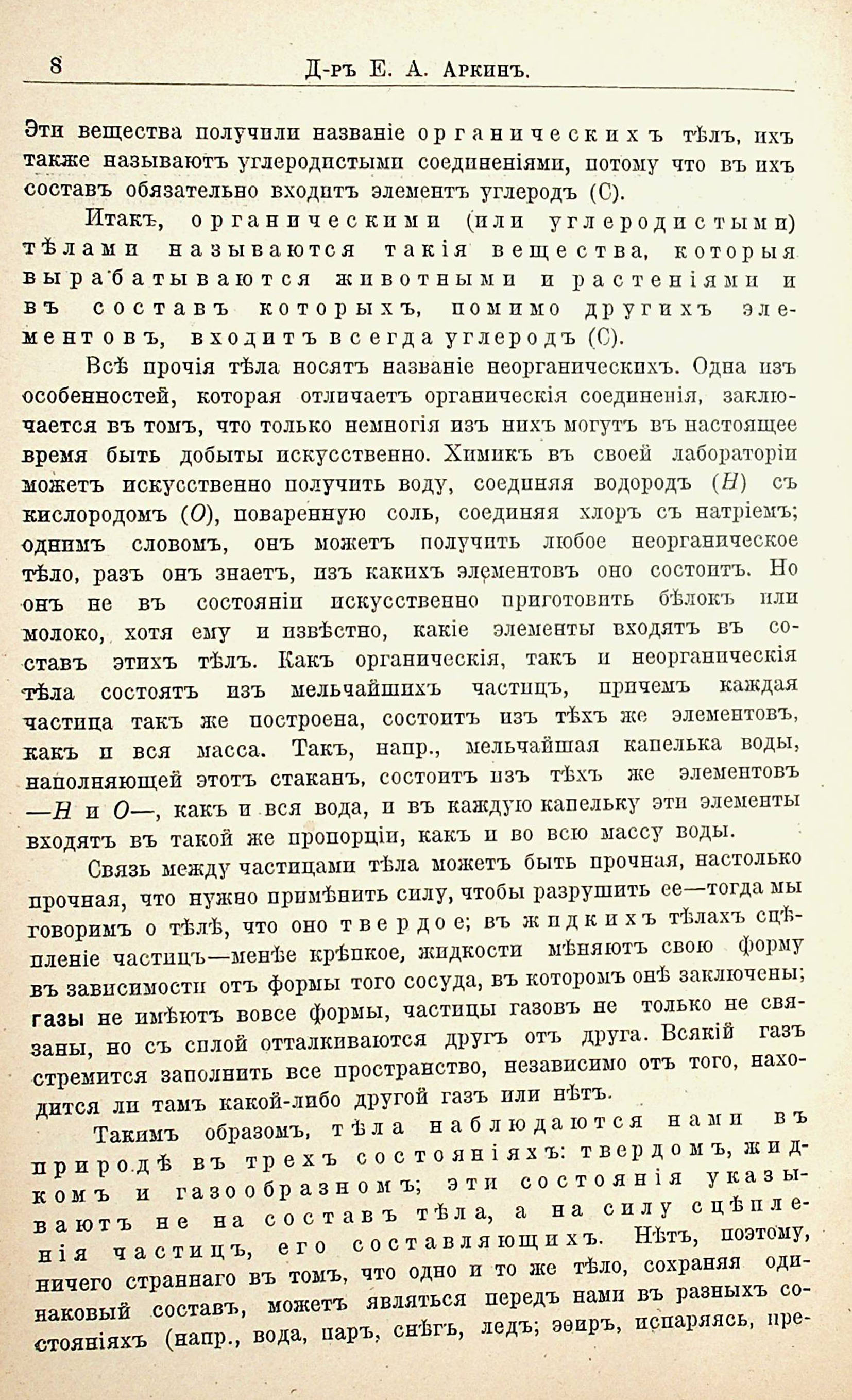 8 Д-ръ Е. А. Аркинъ.

Эти вещества получили названіе органическихъ тѣлъ, ихъ также называютъ углеродистыми соединеніями, потому что въ ихъ составъ обязательно входитъ элементъ углеродъ (С).

Итакъ, органическими (или углеродистыми) тѣлами называются такія вещества, которыя вырабатываются животными и растеніями и въ составъ которыхъ, помимо другихъ элементовъ, входитъ всегда углеродъ (С).

Всѣ прочія тѣла носятъ названіе неорганическихъ. Одна изъ особенностей, которая отличаетъ органическія соединенія, заключается въ томъ, что только немногія изъ нихъ могутъ въ настоящее время быть добыты искусственно. Химикъ въ своей лабораторіи можетъ искусственно получить воду, соединяя водородъ ($H$) съ кислородомъ ($O$), поваренную соль, соединяя хлоръ съ натріемъ; однимъ словомъ, онъ можетъ получить любое неорганическое тѣло, разъ онъ знаетъ, изъ какихъ элементовъ оно состоитъ. Но онъ не въ состояніи искусственно приготовить бѣлокъ или молоко, хотя ему и извѣстно, какіе элементы входятъ въ составъ этихъ тѣлъ. Какъ органическія, такъ и неорганическія тѣла состоятъ изъ мельчайшихъ частицъ, причемъ каждая частица такъ же построена, состоитъ изъ тѣхъ же элементовъ, какъ и вся масса. Такъ, напр., мельчайшая капелька воды, наполняющей этотъ стаканъ, состоитъ изъ тѣхъ же элементовъ —$H$ и $O$—, какъ и вся вода, и въ каждую капельку эти элементы входятъ въ такой же пропорціи, какъ и во всю массу воды.

Связь между частицами тѣла можетъ быть прочная, настолько прочная, что нужно примѣнить силу, чтобы разрушить ее—тогда мы говоримъ о тѣлѣ, что оно твердое; въ жидкихъ тѣлахъ сцѣпленіе частицъ—менѣе крѣпкое, жидкости мѣняютъ свою форму въ зависимости отъ формы того сосуда, въ которомъ онѣ заключены; газы не имѣютъ вовсе формы, частицы газовъ не только не связаны, но съ силой отталкиваются другъ отъ друга. Всякій газъ стремится заполнить все пространство, независимо отъ того, находится ли тамъ какой-либо другой газъ или нѣтъ.

Такимъ образомъ, тѣла наблюдаются нами въ природѣ въ трехъ состояніяхъ: твердомъ, жидкомъ и газообразномъ; эти состоянія указываютъ не на составъ тѣла, а на силу сцѣпленія частицъ, его составляющихъ. Нѣтъ, поэтому, ничего страннаго въ томъ, что одно и то же тѣло, сохраняя одинаковый составъ, можетъ являться передъ нами въ разныхъ состояніяхъ (напр., вода, паръ, снѣгъ, ледъ; эѳиръ, испаряясь, пре-